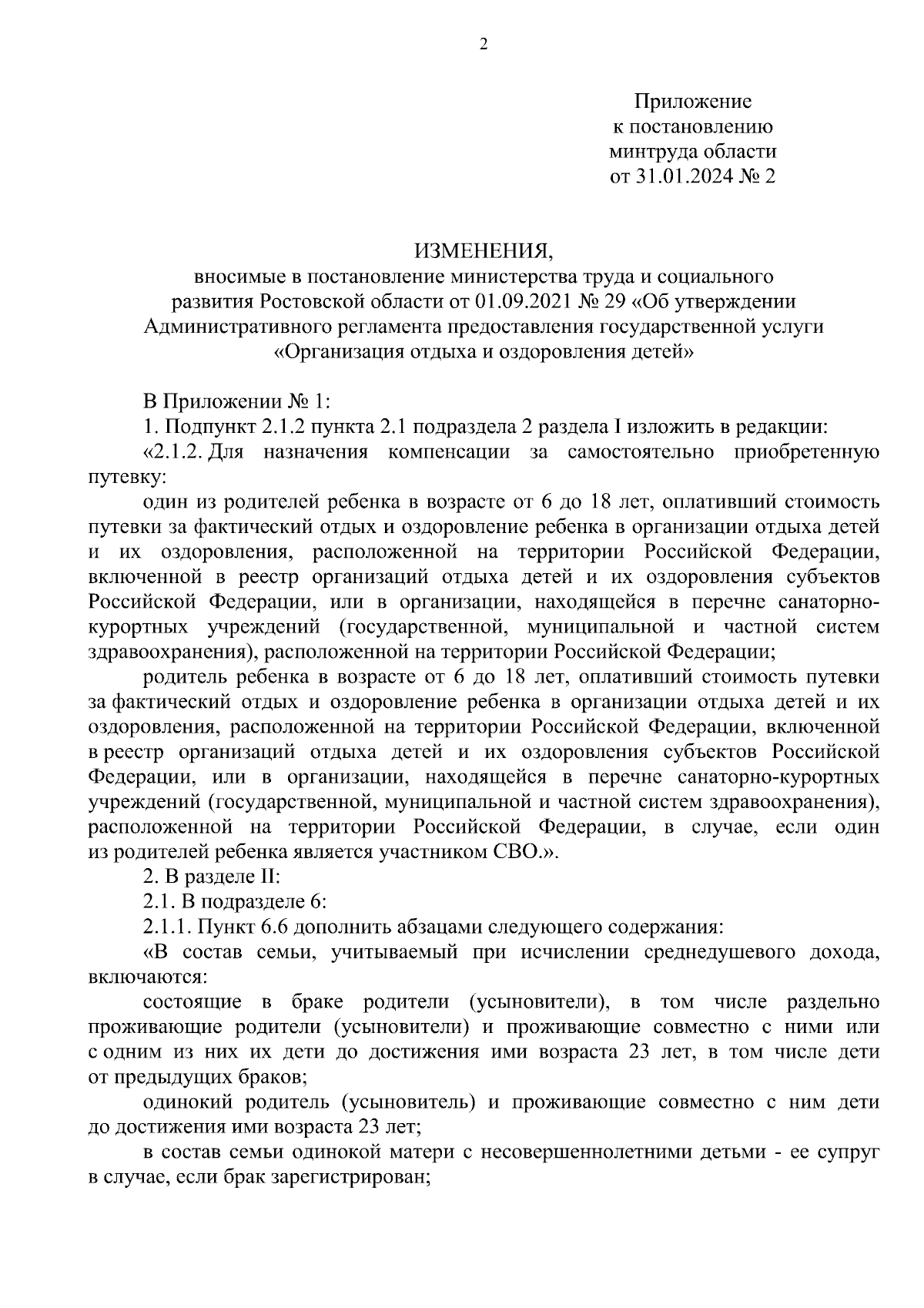 2

Приложение
к постановлению
минтруда области
от 31.01.2024 № 2

ИЗМЕНЕНИЯ,
вносимые в постановление министерства труда и социального развития Ростовской области от 01.09.2021 № 29 «Об утверждении Административного регламента предоставления государственной услуги «Организация отдыха и оздоровления детей»

В Приложении № 1:

1. Подпункт 2.1.2 пункта 2.1 подраздела 2 раздела I изложить в редакции:

«2.1.2. Для назначения компенсации за самостоятельно приобретенную путевку:

один из родителей ребенка в возрасте от 6 до 18 лет, оплативший стоимость путевки за фактический отдых и оздоровление ребенка в организации отдыха детей и их оздоровления, расположенной на территории Российской Федерации, включенной в реестр организаций отдыха детей и их оздоровления субъектов Российской Федерации, или в организации, находящейся в перечне санаторно-курортных учреждений (государственной, муниципальной и частной систем здравоохранения), расположенной на территории Российской Федерации;

родитель ребенка в возрасте от 6 до 18 лет, оплативший стоимость путевки за фактический отдых и оздоровление ребенка в организации отдыха детей и их оздоровления, расположенной на территории Российской Федерации, включенной в реестр организаций отдыха детей и их оздоровления субъектов Российской Федерации, или в организации, находящейся в перечне санаторно-курортных учреждений (государственной, муниципальной и частной систем здравоохранения), расположенной на территории Российской Федерации, в случае, если один из родителей ребенка является участником СВО.».

2. В разделе II:

2.1. В подразделе 6:

2.1.1. Пункт 6.6 дополнить абзацами следующего содержания:

«В состав семьи, учитываемый при исчислении среднедушевого дохода, включаются:

состоящие в браке родители (усыновители), в том числе раздельно проживающие родители (усыновители) и проживающие совместно с ними или с одним из них их дети до достижения ими возраста 23 лет, в том числе дети от предыдущих браков;

одинокий родитель (усыновитель) и проживающие совместно с ним дети до достижения ими возраста 23 лет;

в состав семьи одинокой матери с несовершеннолетними детьми - ее супруг в случае, если брак зарегистрирован;